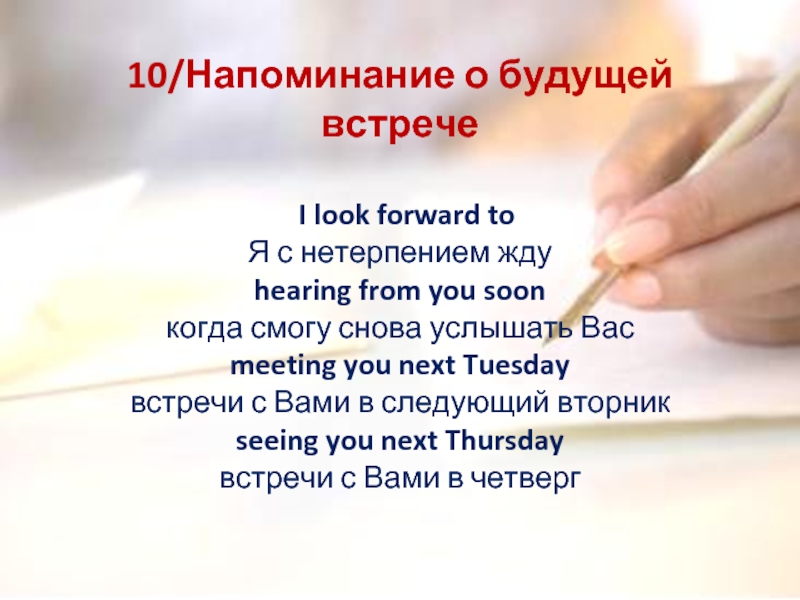 10/Напоминание о будущей встрече

I look forward to
Я с нетерпением жду
hearing from you soon
когда смогу снова услышать Вас
meeting you next Tuesday
встречи с Вами в следующий вторник
seeing you next Thursday
встречи с Вами в четверг